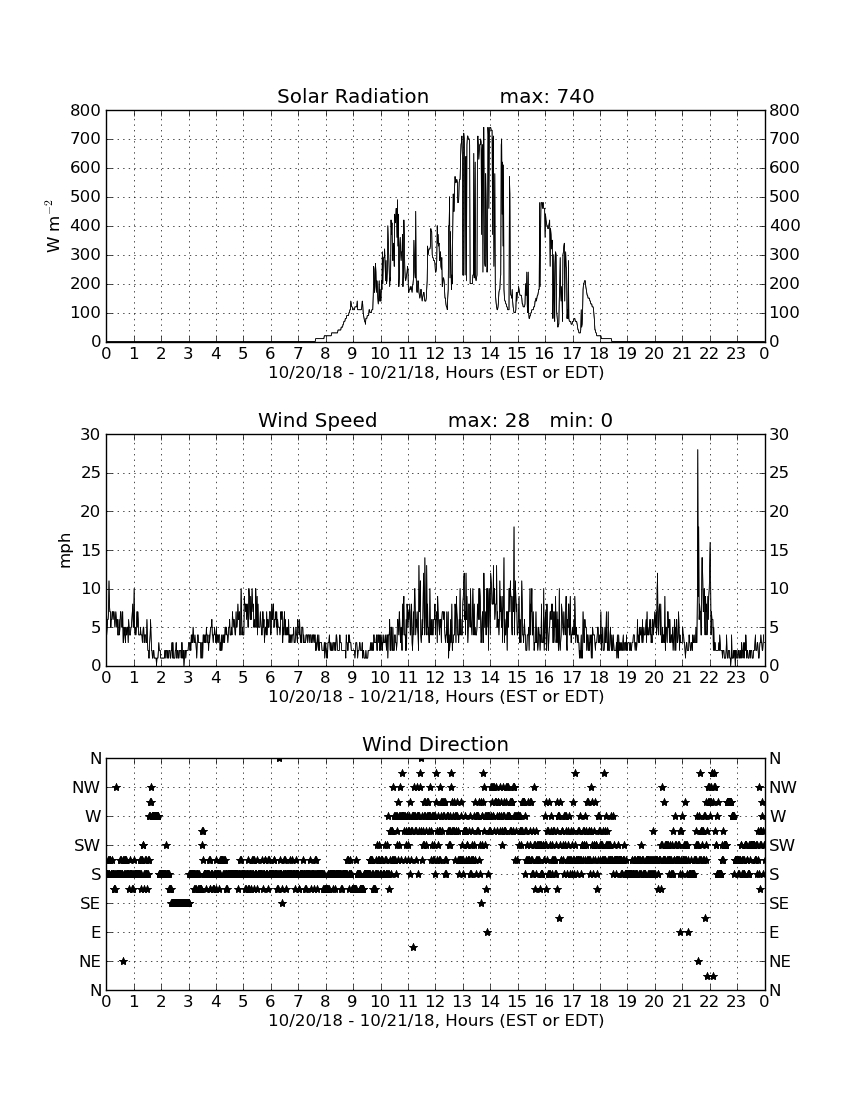 Solar Radiation max: 740

$W\ m^{-2}$

800 700 600 500 400 300 200 100 0

800 700 600 500 400 300 200 100 0

0 1 2 3 4 5 6 7 8 9 10 11 12 13 14 15 16 17 18 19 20 21 22 23 0

10/20/18 - 10/21/18, Hours (EST or EDT)

Wind Speed max: 28 min: 0

mph

30 25 20 15 10 5 0

30 25 20 15 10 5 0

0 1 2 3 4 5 6 7 8 9 10 11 12 13 14 15 16 17 18 19 20 21 22 23 0

10/20/18 - 10/21/18, Hours (EST or EDT)

Wind Direction

N NW W SW S SE E NE N

N NW W SW S SE E NE N

0 1 2 3 4 5 6 7 8 9 10 11 12 13 14 15 16 17 18 19 20 21 22 23 0

10/20/18 - 10/21/18, Hours (EST or EDT)